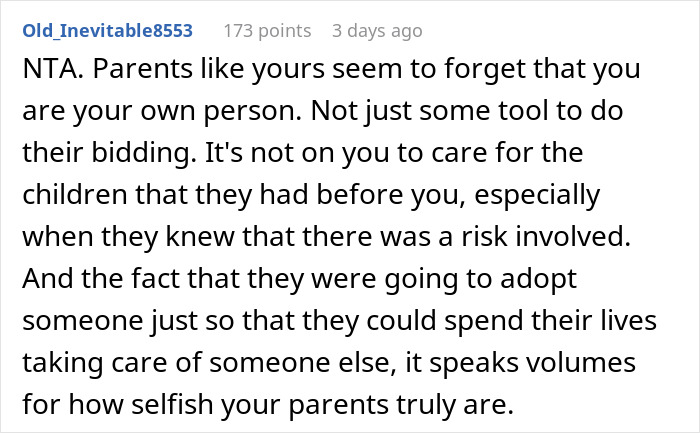 Old_Inevitable8553 173 points 3 days ago

NTA. Parents like yours seem to forget that you are your own person. Not just some tool to do their bidding. It's not on you to care for the children that they had before you, especially when they knew that there was a risk involved. And the fact that they were going to adopt someone just so that they could spend their lives taking care of someone else, it speaks volumes for how selfish your parents truly are.